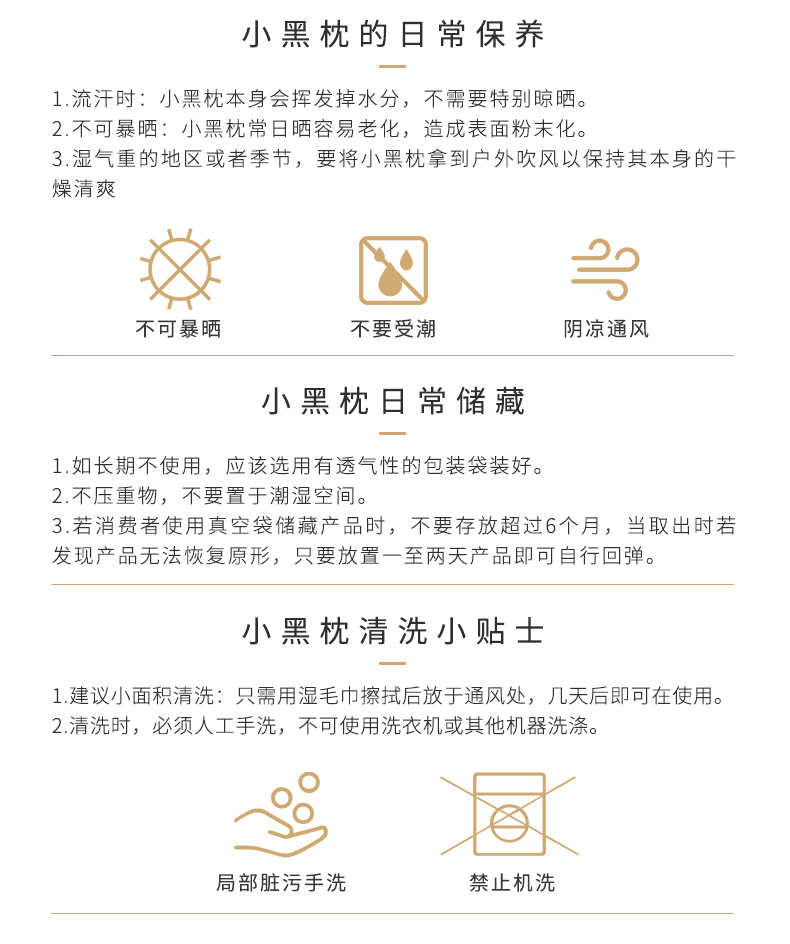 小黑枕的日常保养

1.流汗时：小黑枕本身会挥发掉水分，不需要特别晾晒。
2.不可暴晒：小黑枕常日晒容易老化，造成表面粉末化。
3.湿气重的地区或者季节，要将小黑枕拿到户外吹风以保持其本身的干燥清爽

不可暴晒
不要受潮
阴凉通风

小黑枕日常储藏

1.如长期不使用，应该选用有透气性的包装袋装好。
2.不压重物，不要置于潮湿空间。
3.若消费者使用真空袋储藏产品时，不要存放超过6个月，当取出时若发现产品无法恢复原形，只要放置一至两天产品即可自行回弹。

小黑枕清洗小贴士

1.建议小面积清洗：只需用湿毛巾擦拭后放于通风处，几天后即可在使用。
2.清洗时，必须人工手洗，不可使用洗衣机或其他机器洗涤。

局部脏污手洗
禁止机洗